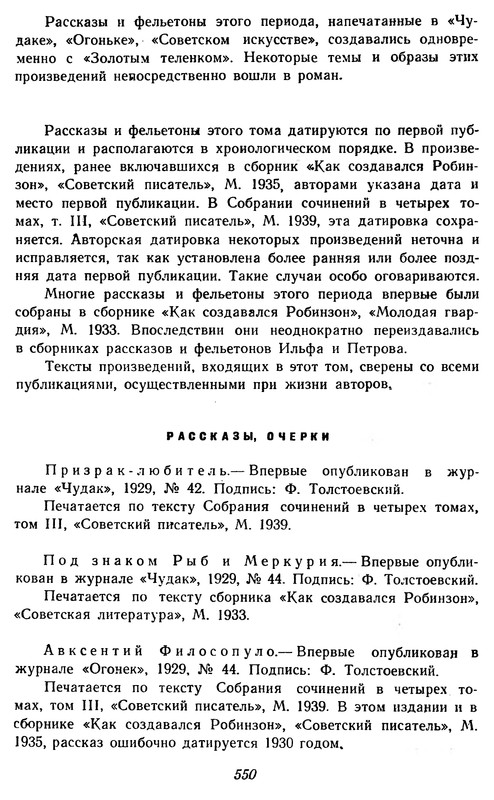 Рассказы и фельетоны этого периода, напечатанные в «Чудаке», «Огоньке», «Советском искусстве», создавались одновременно с «Золотым теленком». Некоторые темы и образы этих произведений непосредственно вошли в роман.

Рассказы и фельетоны этого тома датируются по первой публикации и располагаются в хронологическом порядке. В произведениях, ранее включавшихся в сборник «Как создавался Робинзон», «Советский писатель», М. 1935, авторами указана дата и место первой публикации. В Собрании сочинений в четырех томах, т. III, «Советский писатель», М. 1939, эта датировка сохраняется. Авторская датировка некоторых произведений неточна и исправляется, так как установлена более ранняя или более поздняя дата первой публикации. Такие случаи особо оговариваются.

Многие рассказы и фельетоны этого периода впервые были собраны в сборнике «Как создавался Робинзон», «Молодая гвардия», М. 1933. Впоследствии они неоднократно переиздавались в сборниках рассказов и фельетонов Ильфа и Петрова.

Тексты произведений, входящих в этот том, сверены со всеми публикациями, осуществленными при жизни авторов.

РАССКАЗЫ, ОЧЕРКИ

Призрак-любитель.— Впервые опубликован в журнале «Чудак», 1929, № 42. Подпись: Ф. Толстоевский.

Печатается по тексту Собрания сочинений в четырех томах, том III, «Советский писатель», М. 1939.

Под знаком Рыб и Меркурия.— Впервые опубликован в журнале «Чудак», 1929, № 44. Подпись: Ф. Толстоевский.

Печатается по тексту сборника «Как создавался Робинзон», «Советская литература», М. 1933.

Авксентий Филосопуло.— Впервые опубликован в журнале «Огонек», 1929, № 44. Подпись: Ф. Толстоевский.

Печатается по тексту Собрания сочинений в четырех томах, том III, «Советский писатель», М. 1939. В этом издании и в сборнике «Как создавался Робинзон», «Советский писатель», М. 1935, рассказ ошибочно датируется 1930 годом.

550